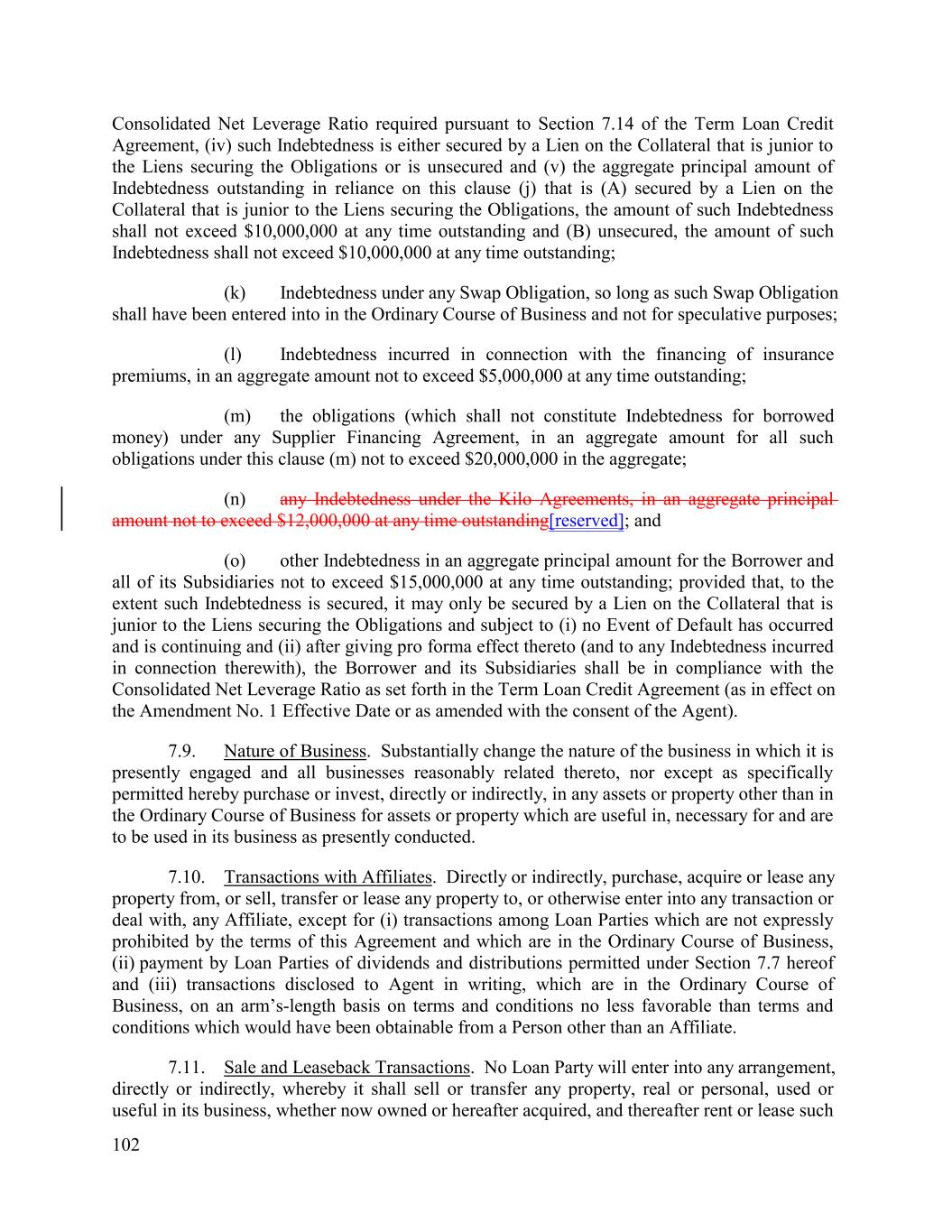 Consolidated Net Leverage Ratio required pursuant to Section 7.14 of the Term Loan Credit Agreement, (iv) such Indebtedness is either secured by a Lien on the Collateral that is junior to the Liens securing the Obligations or is unsecured and (v) the aggregate principal amount of Indebtedness outstanding in reliance on this clause (j) that is (A) secured by a Lien on the Collateral that is junior to the Liens securing the Obligations, the amount of such Indebtedness shall not exceed $10,000,000 at any time outstanding and (B) unsecured, the amount of such Indebtedness shall not exceed $10,000,000 at any time outstanding;

(k) Indebtedness under any Swap Obligation, so long as such Swap Obligation shall have been entered into in the Ordinary Course of Business and not for speculative purposes;

(l) Indebtedness incurred in connection with the financing of insurance premiums, in an aggregate amount not to exceed $5,000,000 at any time outstanding;

(m) the obligations (which shall not constitute Indebtedness for borrowed money) under any Supplier Financing Agreement, in an aggregate amount for all such obligations under this clause (m) not to exceed $20,000,000 in the aggregate;

(n) any Indebtedness under the Kilo Agreements, in an aggregate principal amount not to exceed $12,000,000 at any time outstanding[reserved]; and

(o) other Indebtedness in an aggregate principal amount for the Borrower and all of its Subsidiaries not to exceed $15,000,000 at any time outstanding; provided that, to the extent such Indebtedness is secured, it may only be secured by a Lien on the Collateral that is junior to the Liens securing the Obligations and subject to (i) no Event of Default has occurred and is continuing and (ii) after giving pro forma effect thereto (and to any Indebtedness incurred in connection therewith), the Borrower and its Subsidiaries shall be in compliance with the Consolidated Net Leverage Ratio as set forth in the Term Loan Credit Agreement (as in effect on the Amendment No. 1 Effective Date or as amended with the consent of the Agent).

7.9. Nature of Business. Substantially change the nature of the business in which it is presently engaged and all businesses reasonably related thereto, nor except as specifically permitted hereby purchase or invest, directly or indirectly, in any assets or property other than in the Ordinary Course of Business for assets or property which are useful in, necessary for and are to be used in its business as presently conducted.

7.10. Transactions with Affiliates. Directly or indirectly, purchase, acquire or lease any property from, or sell, transfer or lease any property to, or otherwise enter into any transaction or deal with, any Affiliate, except for (i) transactions among Loan Parties which are not expressly prohibited by the terms of this Agreement and which are in the Ordinary Course of Business, (ii) payment by Loan Parties of dividends and distributions permitted under Section 7.7 hereof and (iii) transactions disclosed to Agent in writing, which are in the Ordinary Course of Business, on an arm's-length basis on terms and conditions no less favorable than terms and conditions which would have been obtainable from a Person other than an Affiliate.

7.11. Sale and Leaseback Transactions. No Loan Party will enter into any arrangement, directly or indirectly, whereby it shall sell or transfer any property, real or personal, used or useful in its business, whether now owned or hereafter acquired, and thereafter rent or lease such

102